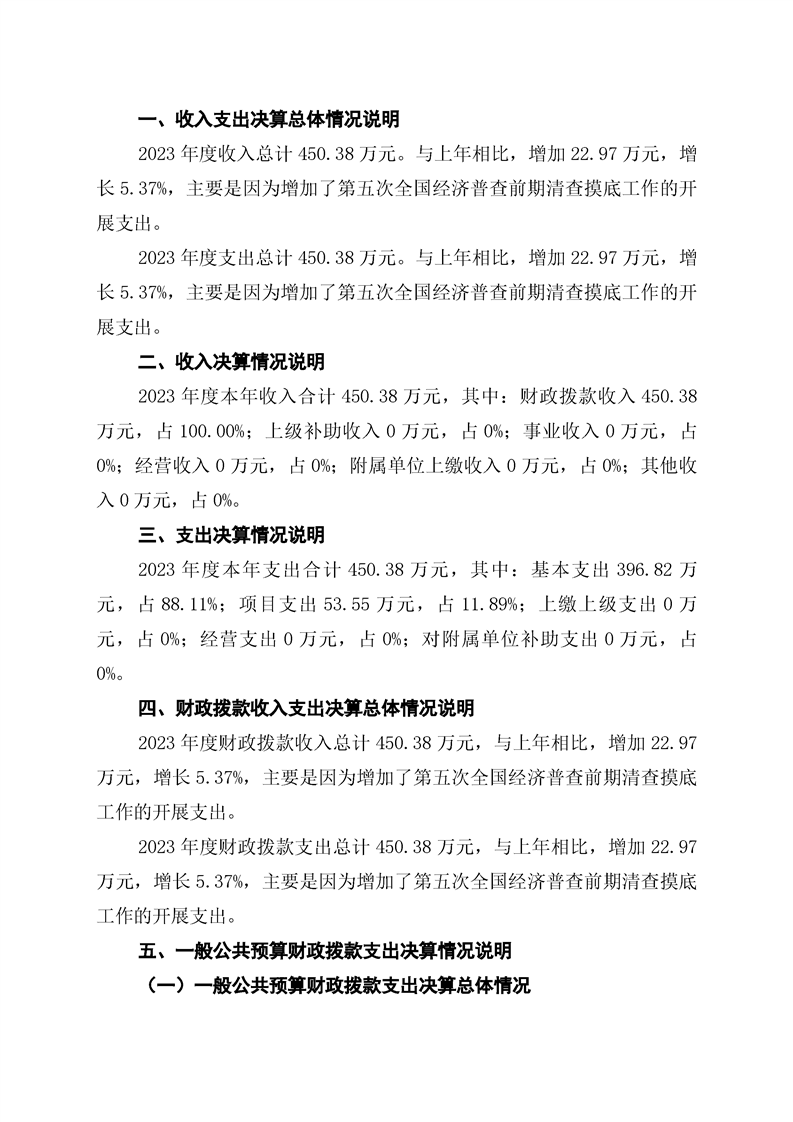 一、收入支出决算总体情况说明

2023 年度收入总计 450.38 万元。与上年相比，增加 22.97 万元，增长 5.37%，主要是因为增加了第五次全国经济普查前期清查摸底工作的开展支出。

2023 年度支出总计 450.38 万元。与上年相比，增加 22.97 万元，增长 5.37%，主要是因为增加了第五次全国经济普查前期清查摸底工作的开展支出。

二、收入决算情况说明

2023 年度本年收入合计 450.38 万元，其中：财政拨款收入 450.38 万元，占 100.00%；上级补助收入 0 万元，占 0%；事业收入 0 万元，占 0%；经营收入 0 万元，占 0%；附属单位上缴收入 0 万元，占 0%；其他收入 0 万元，占 0%。

三、支出决算情况说明

2023 年度本年支出合计 450.38 万元，其中：基本支出 396.82 万元，占 88.11%；项目支出 53.55 万元，占 11.89%；上缴上级支出 0 万元，占 0%；经营支出 0 万元，占 0%；对附属单位补助支出 0 万元，占 0%。

四、财政拨款收入支出决算总体情况说明

2023 年度财政拨款收入总计 450.38 万元，与上年相比，增加 22.97 万元，增长 5.37%，主要是因为增加了第五次全国经济普查前期清查摸底工作的开展支出。

2023 年度财政拨款支出总计 450.38 万元，与上年相比，增加 22.97 万元，增长 5.37%，主要是因为增加了第五次全国经济普查前期清查摸底工作的开展支出。

五、一般公共预算财政拨款支出决算情况说明

（一）一般公共预算财政拨款支出决算总体情况